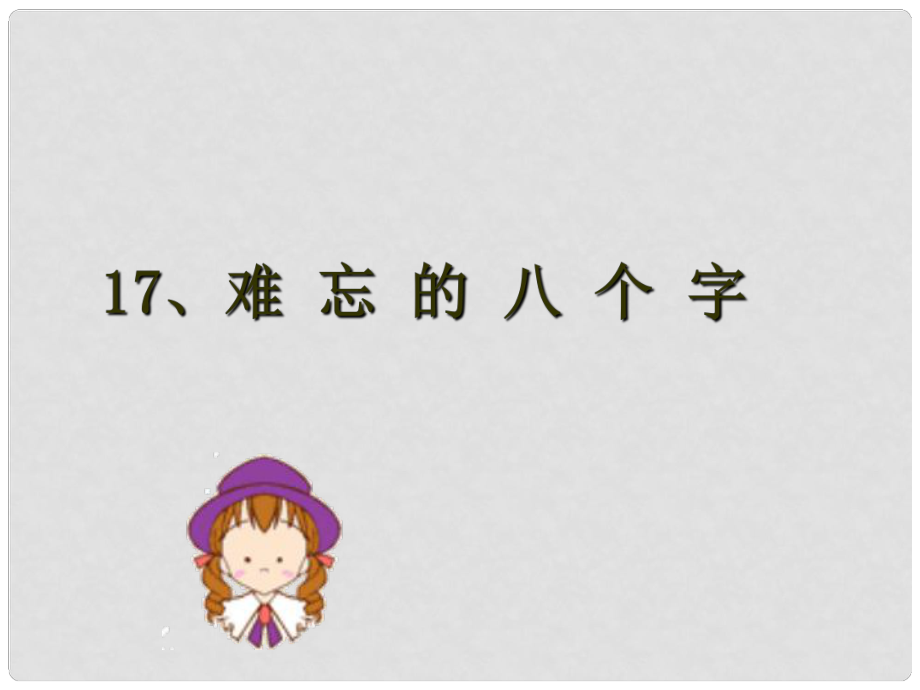 17、难 忘 的 八 个 字